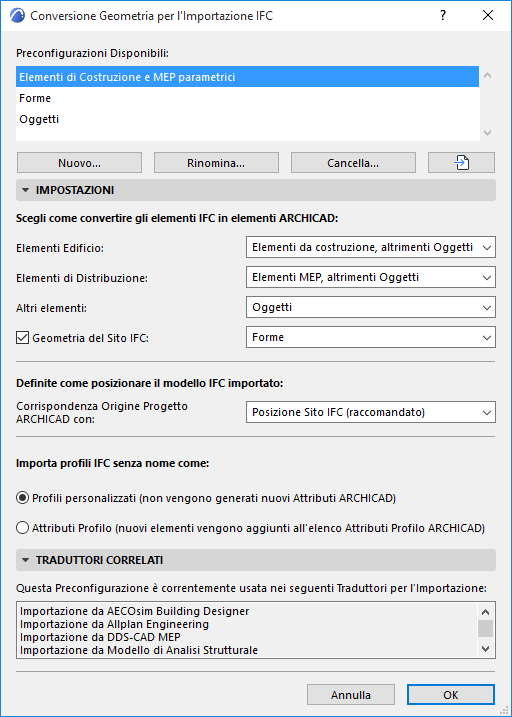 Conversione Geometria per l'Importazione IFC

?

Preconfigurazioni Disponibili:

Elementi di Costruzione e MEP parametrici
Forme
Oggetti

Nuovo...
Rinomina...
Cancella...

IMPOSTAZIONI

Scegli come convertire gli elementi IFC in elementi ARCHICAD:

Elementi Edificio: Elementi da costruzione, altrimenti Oggetti

Elementi di Distribuzione: Elementi MEP, altrimenti Oggetti

Altri elementi: Oggetti

Geometria del Sito IFC: Forme

Definite come posizionare il modello IFC importato:

Corrispondenza Origine Progetto ARCHICAD con: Posizione Sito IFC (raccomandato)

Importa profili IFC senza nome come:

Profili personalizzati (non vengono generati nuovi Attributi ARCHICAD)

Attributi Profilo (nuovi elementi vengono aggiunti all'elenco Attributi Profilo ARCHICAD)

TRADUTTORI CORRELATI

Questa Preconfigurazione è correntemente usata nei seguenti Traduttori per l'Importazione:

Importazione da AECOsim Building Designer
Importazione da Allplan Engineering
Importazione da DDS-CAD MEP
Importazione da Modello di Analisi Strutturale

Annulla
OK